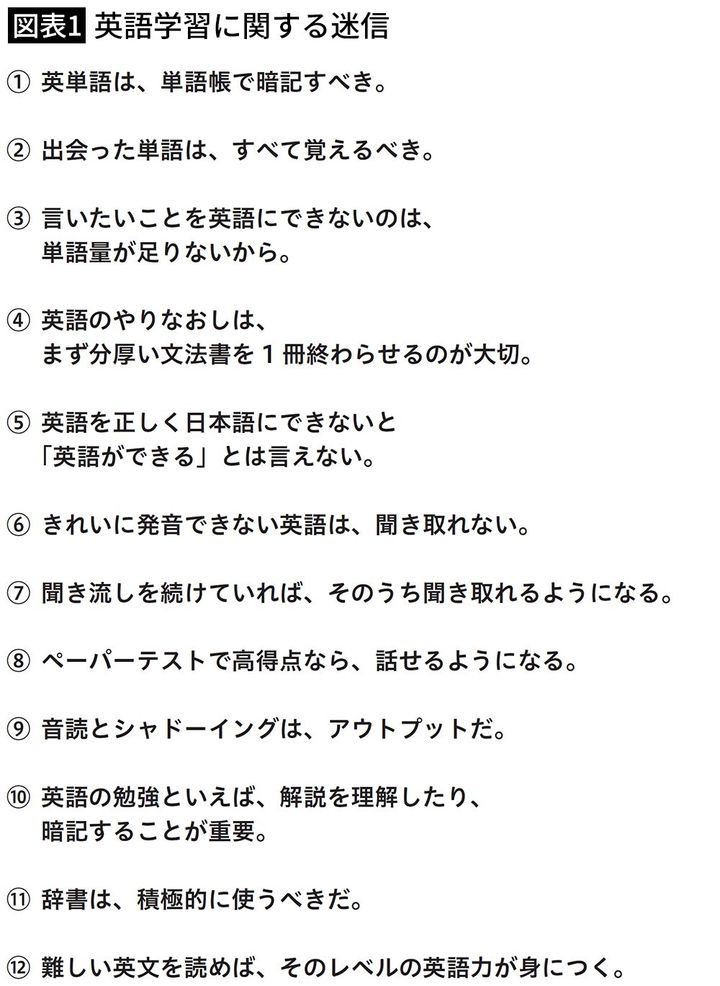 図表1 英語学習に関する迷信

① 英単語は、単語帳で暗記すべき。

② 出会った単語は、すべて覚えるべき。

③ 言いたいことを英語にできないのは、単語量が足りないから。

④ 英語のやりなおしは、まず分厚い文法書を１冊終わらせるのが大切。

⑤ 英語を正しく日本語にできないと「英語ができる」とは言えない。

⑥ きれいに発音できない英語は、聞き取れない。

⑦ 聞き流しを続けていれば、そのうち聞き取れるようになる。

⑧ ペーパーテストで高得点なら、話せるようになる。

⑨ 音読とシャドーイングは、アウトプットだ。

⑩ 英語の勉強といえば、解説を理解したり、暗記することが重要。

⑪ 辞書は、積極的に使うべきだ。

⑫ 難しい英文を読めば、そのレベルの英語力が身につく。